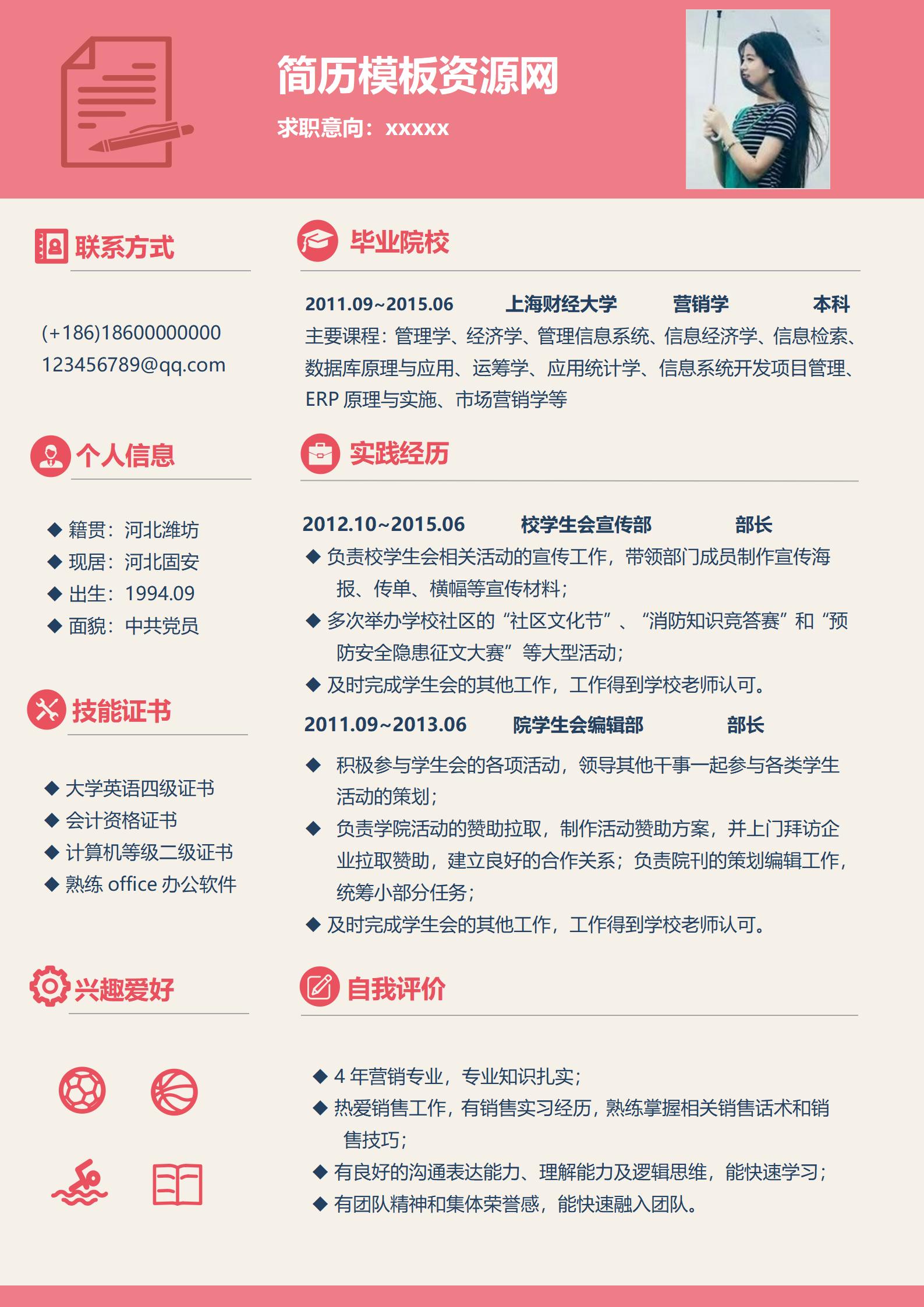 简历模板资源网

求职意向：xxxxx

联系方式

(+186)18600000000
123456789@qq.com

个人信息

◆ 籍贯：河北潍坊
◆ 现居：河北固安
◆ 出生：1994.09
◆ 面貌：中共党员

技能证书

◆ 大学英语四级证书
◆ 会计资格证书
◆ 计算机等级二级证书
◆ 熟练 office 办公软件

兴趣爱好

毕业院校

2011.09~2015.06 上海财经大学 营销学 本科
主要课程：管理学、经济学、管理信息系统、信息经济学、信息检索、数据库原理与应用、运筹学、应用统计学、信息系统开发项目管理、ERP 原理与实施、市场营销学等

实践经历

2012.10~2015.06 校学生会宣传部 部长
◆ 负责校学生会相关活动的宣传工作，带领部门成员制作宣传海报、传单、横幅等宣传材料；
◆ 多次举办学校社区的“社区文化节”、“消防知识竞答赛”和“预防安全隐患征文大赛”等大型活动；
◆ 及时完成学生会的其他工作，工作得到学校老师认可。

2011.09~2013.06 院学生会编辑部 部长
◆ 积极参与学生会的各项活动，领导其他干事一起参与各类学生活动的策划；
◆ 负责学院活动的赞助拉取，制作活动赞助方案，并上门拜访企业拉取赞助，建立良好的合作关系；负责院刊的策划编辑工作，统筹小部分任务；
◆ 及时完成学生会的其他工作，工作得到学校老师认可。

自我评价

◆ 4 年营销专业，专业知识扎实；
◆ 热爱销售工作，有销售实习经历，熟练掌握相关销售话术和销售技巧；
◆ 有良好的沟通表达能力、理解能力及逻辑思维，能快速学习；
◆ 有团队精神和集体荣誉感，能快速融入团队。